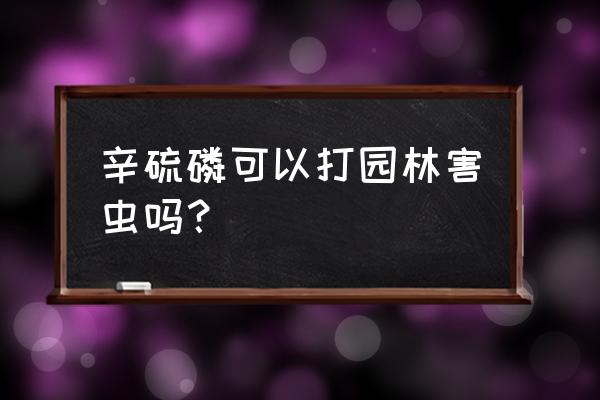 辛硫磷可以打园林害虫吗？